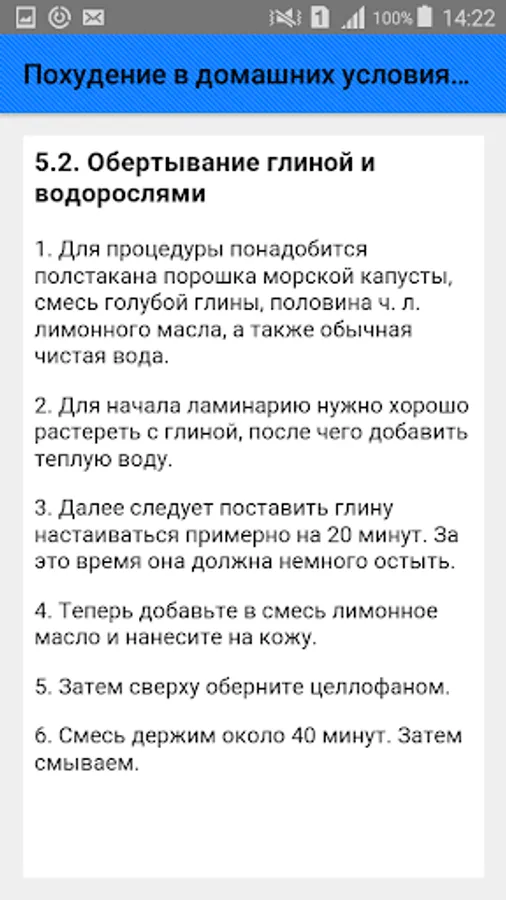 1 100% 14:22

Похудение в домашних условия...

5.2. Обертывание глиной и водорослями

1. Для процедуры понадобится полстакана порошка морской капусты, смесь голубой глины, половина ч. л. лимонного масла, а также обычная чистая вода.

2. Для начала ламинарию нужно хорошо растереть с глиной, после чего добавить теплую воду.

3. Далее следует поставить глину настаиваться примерно на 20 минут. За это время она должна немного остыть.

4. Теперь добавьте в смесь лимонное масло и нанесите на кожу.

5. Затем сверху оберните целлофаном.

6. Смесь держим около 40 минут. Затем смываем.